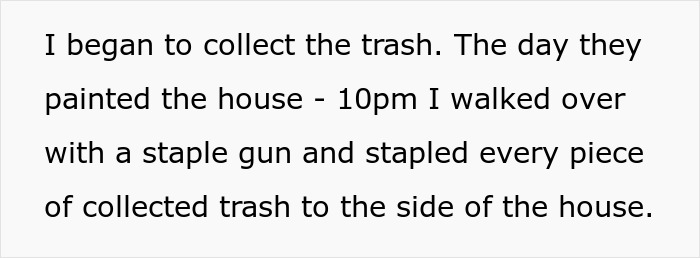 I began to collect the trash. The day they painted the house - 10pm I walked over with a staple gun and stapled every piece of collected trash to the side of the house.